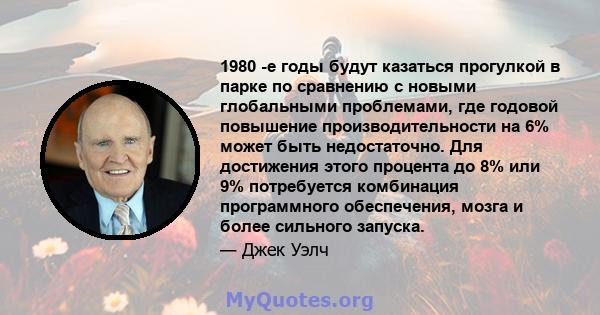 1980 -е годы будут казаться прогулкой в парке по сравнению с новыми глобальными проблемами, где годовой повышение производительности на 6% может быть недостаточно. Для достижения этого процента до 8% или 9% потребуется комбинация программного обеспечения, мозга и более сильного запуска.

— Джек Уэлч

MyQuotes.org